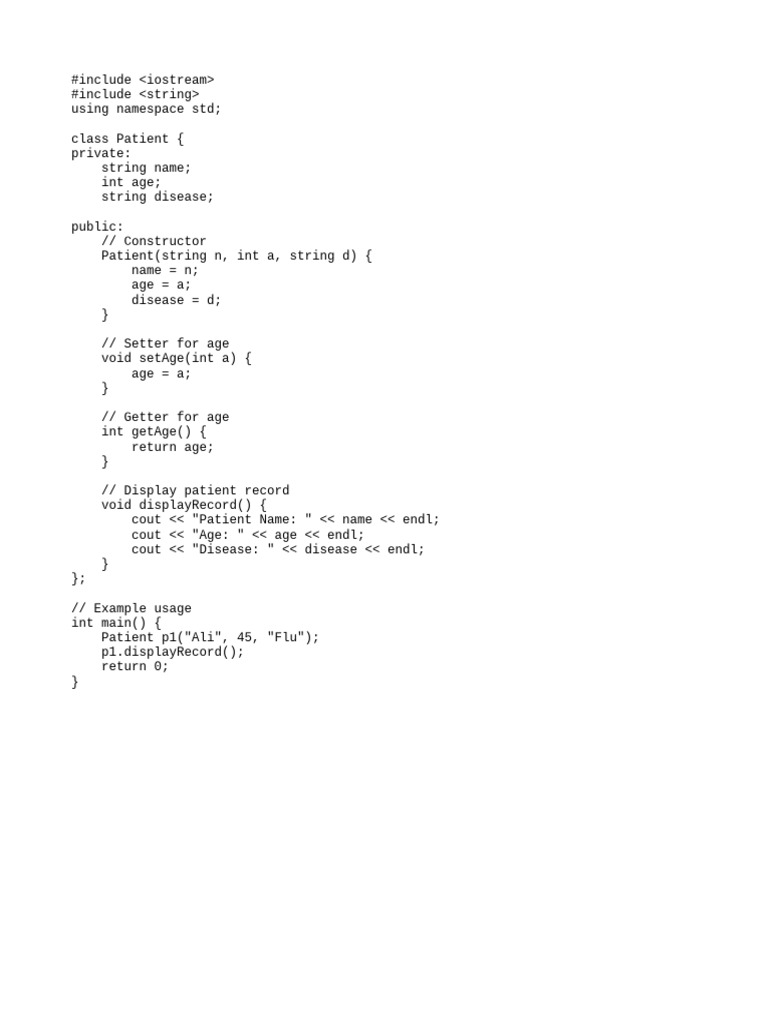 #include <iostream>
#include <string>
using namespace std;

class Patient {
private:
    string name;
    int age;
    string disease;

public:
    // Constructor
    Patient(string n, int a, string d) {
        name = n;
        age = a;
        disease = d;
    }

    // Setter for age
    void setAge(int a) {
        age = a;
    }

    // Getter for age
    int getAge() {
        return age;
    }

    // Display patient record
    void displayRecord() {
        cout << "Patient Name: " << name << endl;
        cout << "Age: " << age << endl;
        cout << "Disease: " << disease << endl;
    }
};

// Example usage
int main() {
    Patient p1("Ali", 45, "Flu");
    p1.displayRecord();
    return 0;
}